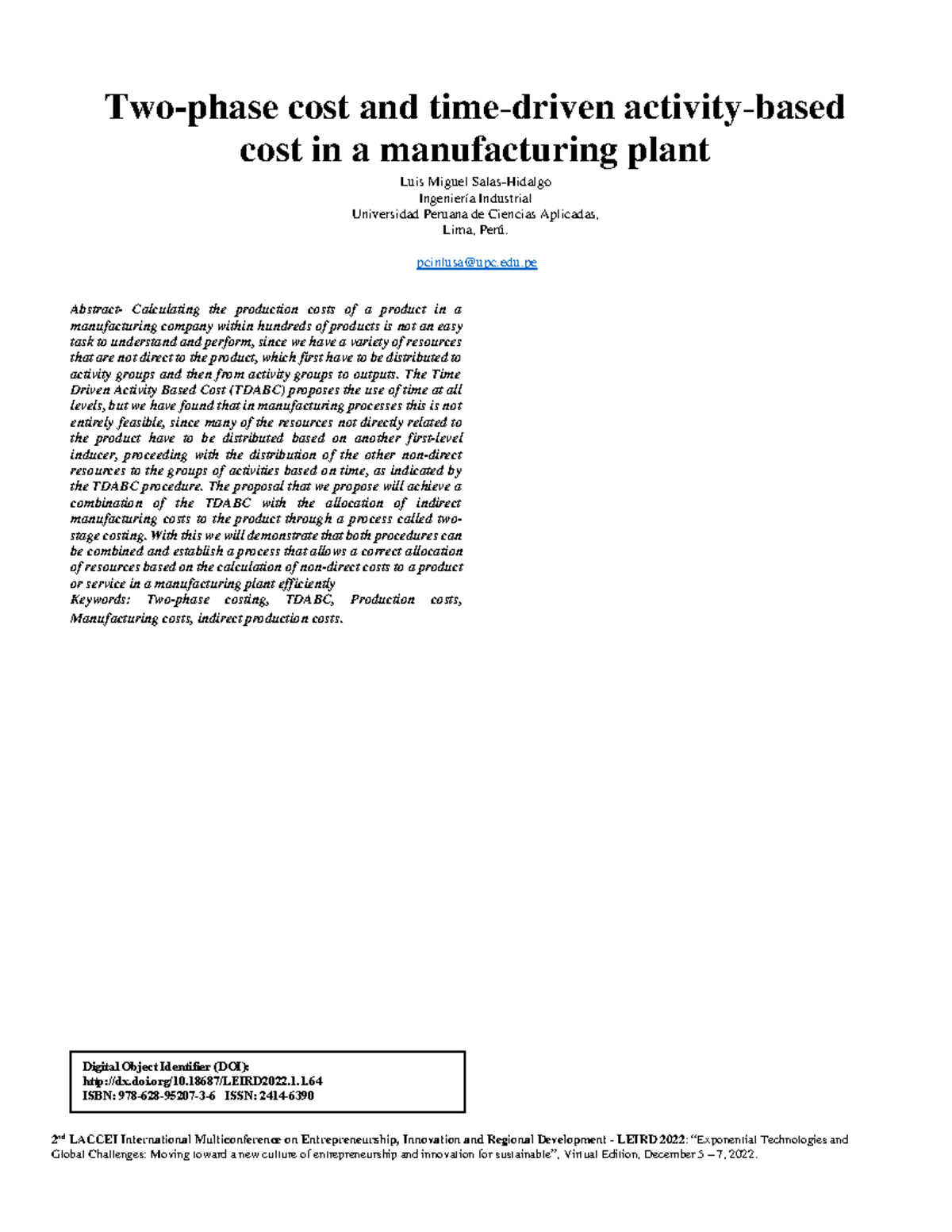 Two-phase cost and time-driven activity-based cost in a manufacturing plant

Luis Miguel Salas-Hidalgo
Ingeniería Industrial
Universidad Peruana de Ciencias Aplicadas,
Lima, Perú.

pcinlusa@upc.edu.pe

Abstract- Calculating the production costs of a product in a manufacturing company within hundreds of products is not an easy task to understand and perform, since we have a variety of resources that are not direct to the product, which first have to be distributed to activity groups and then from activity groups to outputs. The Time Driven Activity Based Cost (TDABC) proposes the use of time at all levels, but we have found that in manufacturing processes this is not entirely feasible, since many of the resources not directly related to the product have to be distributed based on another first-level inducer, proceeding with the distribution of the other non-direct resources to the groups of activities based on time, as indicated by the TDABC procedure. The proposal that we propose will achieve a combination of the TDABC with the allocation of indirect manufacturing costs to the product through a process called two-stage costing. With this we will demonstrate that both procedures can be combined and establish a process that allows a correct allocation of resources based on the calculation of non-direct costs to a product or service in a manufacturing plant efficiently

Keywords: Two-phase costing, TDABC, Production costs, Manufacturing costs, indirect production costs.

Digital Object Identifier (DOI):
http://dx.doi.org/10.18687/LEIRD2022.1.1.64
ISBN: 978-628-95207-3-6 ISSN: 2414-6390

2$^{nd}$ LACCEI International Multiconference on Entrepreneurship, Innovation and Regional Development - LEIRD 2022: "Exponential Technologies and Global Challenges: Moving toward a new culture of entrepreneurship and innovation for sustainable", Virtual Edition, December 5 – 7, 2022.